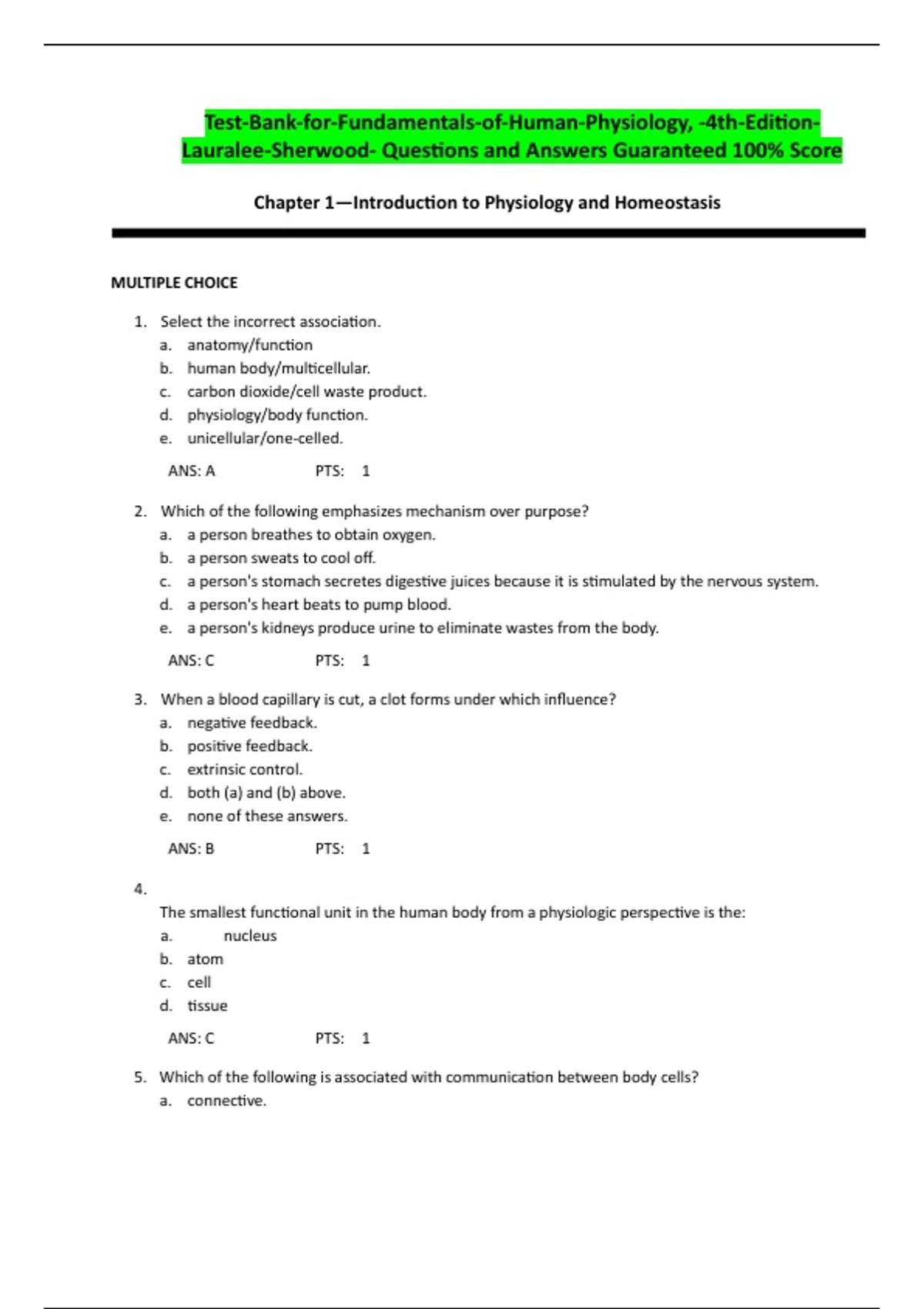 Test-Bank-for-Fundamentals-of-Human-Physiology, -4th-Edition-Lauralee-Sherwood- Questions and Answers Guaranteed 100% Score

Chapter 1—Introduction to Physiology and Homeostasis

MULTIPLE CHOICE

1. Select the incorrect association.
a. anatomy/function
b. human body/multicellular.
c. carbon dioxide/cell waste product.
d. physiology/body function.
e. unicellular/one-celled.

ANS: A PTS: 1

2. Which of the following emphasizes mechanism over purpose?
a. a person breathes to obtain oxygen.
b. a person sweats to cool off.
c. a person's stomach secretes digestive juices because it is stimulated by the nervous system.
d. a person's heart beats to pump blood.
e. a person's kidneys produce urine to eliminate wastes from the body.

ANS: C PTS: 1

3. When a blood capillary is cut, a clot forms under which influence?
a. negative feedback.
b. positive feedback.
c. extrinsic control.
d. both (a) and (b) above.
e. none of these answers.

ANS: B PTS: 1

4.
The smallest functional unit in the human body from a physiologic perspective is the:
a. nucleus
b. atom
c. cell
d. tissue

ANS: C PTS: 1

5. Which of the following is associated with communication between body cells?
a. connective.